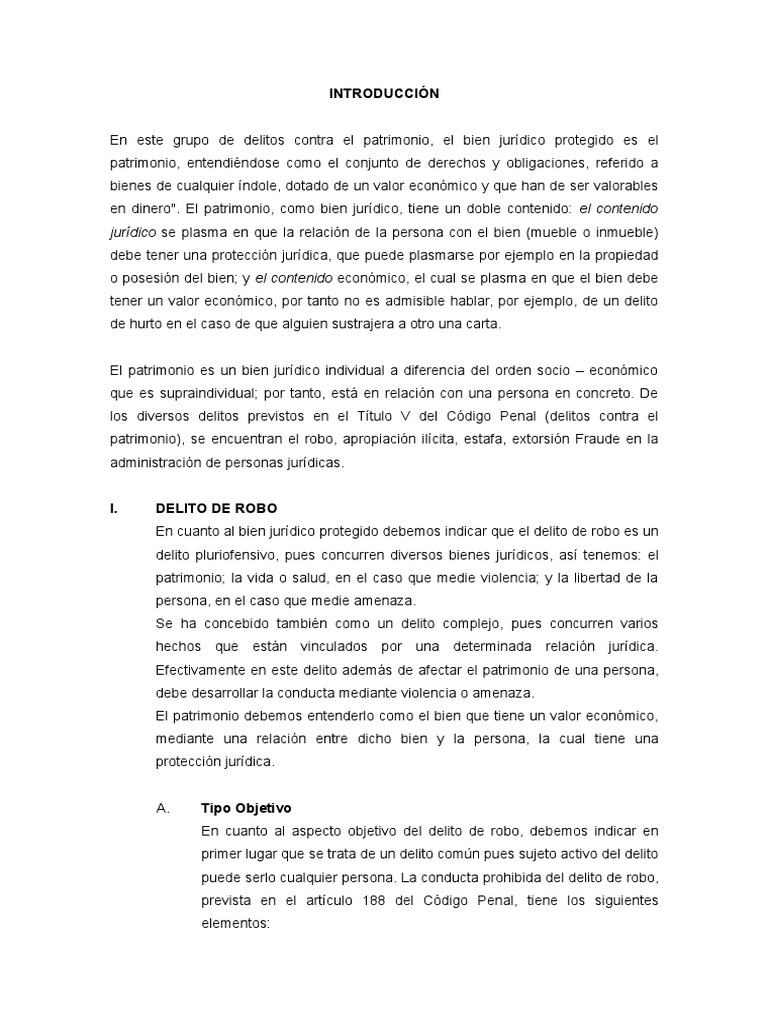 INTRODUCCIÓN

En este grupo de delitos contra el patrimonio, el bien jurídico protegido es el patrimonio, entendiéndose como el conjunto de derechos y obligaciones, referido a bienes de cualquier índole, dotado de un valor económico y que han de ser valorables en dinero". El patrimonio, como bien jurídico, tiene un doble contenido: el contenido jurídico se plasma en que la relación de la persona con el bien (mueble o inmueble) debe tener una protección jurídica, que puede plasmarse por ejemplo en la propiedad o posesión del bien; y el contenido económico, el cual se plasma en que el bien debe tener un valor económico, por tanto no es admisible hablar, por ejemplo, de un delito de hurto en el caso de que alguien sustrajera a otro una carta.

El patrimonio es un bien jurídico individual a diferencia del orden socio – económico que es supraindividual; por tanto, está en relación con una persona en concreto. De los diversos delitos previstos en el Título V del Código Penal (delitos contra el patrimonio), se encuentran el robo, apropiación ilícita, estafa, extorsión Fraude en la administración de personas jurídicas.

I. DELITO DE ROBO
En cuanto al bien jurídico protegido debemos indicar que el delito de robo es un delito pluriofensivo, pues concurren diversos bienes jurídicos, así tenemos: el patrimonio; la vida o salud, en el caso que medie violencia; y la libertad de la persona, en el caso que medie amenaza.
Se ha concebido también como un delito complejo, pues concurren varios hechos que están vinculados por una determinada relación jurídica. Efectivamente en este delito además de afectar el patrimonio de una persona, debe desarrollar la conducta mediante violencia o amenaza.
El patrimonio debemos entenderlo como el bien que tiene un valor económico, mediante una relación entre dicho bien y la persona, la cual tiene una protección jurídica.

A. Tipo Objetivo
En cuanto al aspecto objetivo del delito de robo, debemos indicar en primer lugar que se trata de un delito común pues sujeto activo del delito puede serlo cualquier persona. La conducta prohibida del delito de robo, prevista en el artículo 188 del Código Penal, tiene los siguientes elementos: